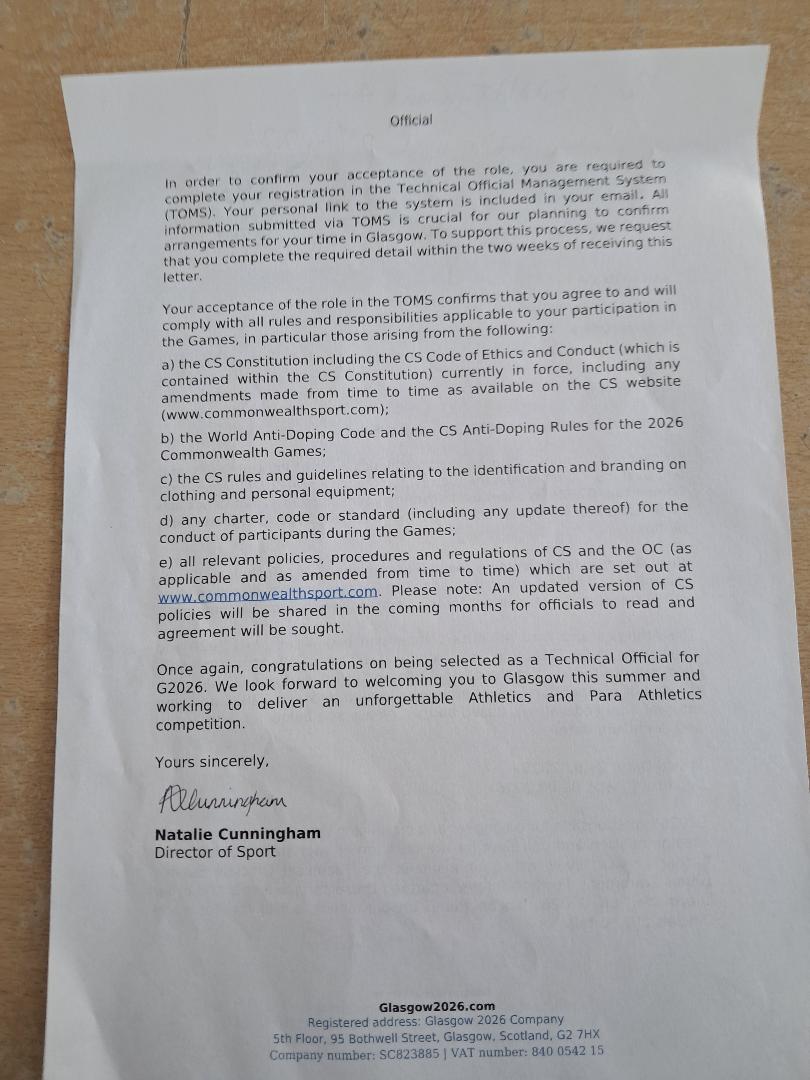 Official

In order to confirm your acceptance of the role, you are required to complete your registration in the Technical Official Management System (TOMS). Your personal link to the system is included in your email. All information submitted via TOMS is crucial for our planning to confirm arrangements for your time in Glasgow. To support this process, we request that you complete the required detail within the two weeks of receiving this letter.

Your acceptance of the role in the TOMS confirms that you agree to and will comply with all rules and responsibilities applicable to your participation in the Games, in particular those arising from the following:

a) the CS Constitution including the CS Code of Ethics and Conduct (which is contained within the CS Constitution) currently in force, including any amendments made from time to time as available on the CS website (www.commonwealthsport.com);

b) the World Anti-Doping Code and the CS Anti-Doping Rules for the 2026 Commonwealth Games;

c) the CS rules and guidelines relating to the identification and branding on clothing and personal equipment;

d) any charter, code or standard (including any update thereof) for the conduct of participants during the Games;

e) all relevant policies, procedures and regulations of CS and the OC (as applicable and as amended from time to time) which are set out at www.commonwealthsport.com. Please note: An updated version of CS policies will be shared in the coming months for officials to read and agreement will be sought.

Once again, congratulations on being selected as a Technical Official for G2026. We look forward to welcoming you to Glasgow this summer and working to deliver an unforgettable Athletics and Para Athletics competition.

Yours sincerely,

NCunningham

Natalie Cunningham
Director of Sport

Glasgow2026.com
Registered address: Glasgow 2026 Company
5th Floor, 95 Bothwell Street, Glasgow, Scotland, G2 7HX
Company number: SC823885 | VAT number: 840 0542 15